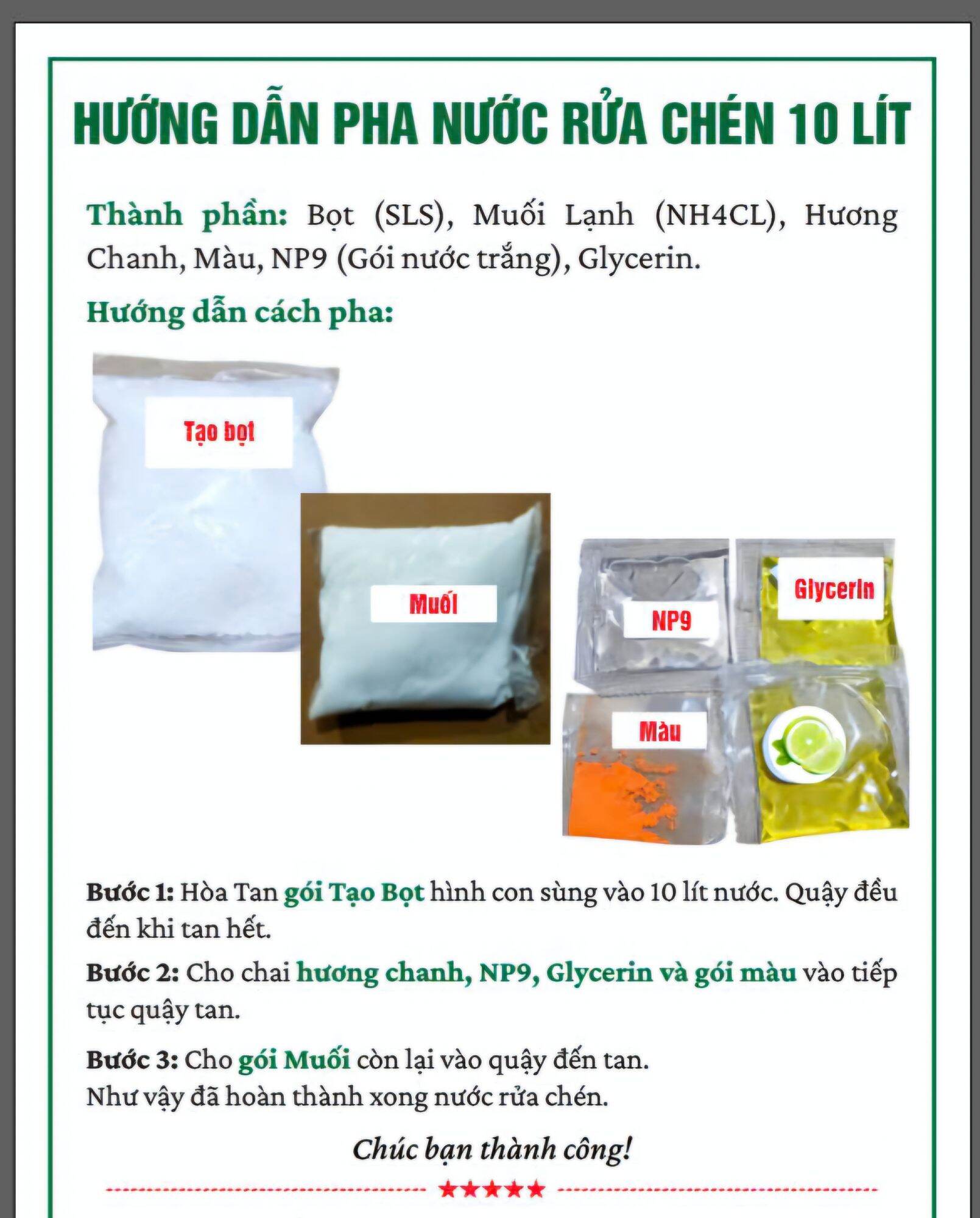 HƯỚNG DẪN PHA NƯỚC RỬA CHÉN 10 LÍT

Thành phần: Bọt (SLS), Muối Lạnh (NH4CL), Hương Chanh, Màu, NP9 (Gói nước trắng), Glycerin.

Hướng dẫn cách pha:

Tạo bọt

Muối

NP9

Glycerin

Màu

Bước 1: Hòa Tan gói Tạo Bọt hình con sùng vào 10 lít nước. Quậy đều đến khi tan hết.

Bước 2: Cho chai hương chanh, NP9, Glycerin và gói màu vào tiếp tục quậy tan.

Bước 3: Cho gói Muối còn lại vào quậy đến tan.
Như vậy đã hoàn thành xong nước rửa chén.

Chúc bạn thành công!

★★★★★